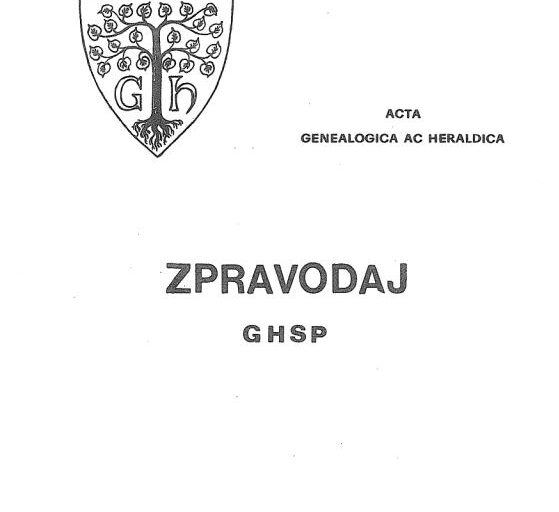 G h

ACTA
GENEALOGICA AC HERALDICA

ZPRAVODAJ

GHSP